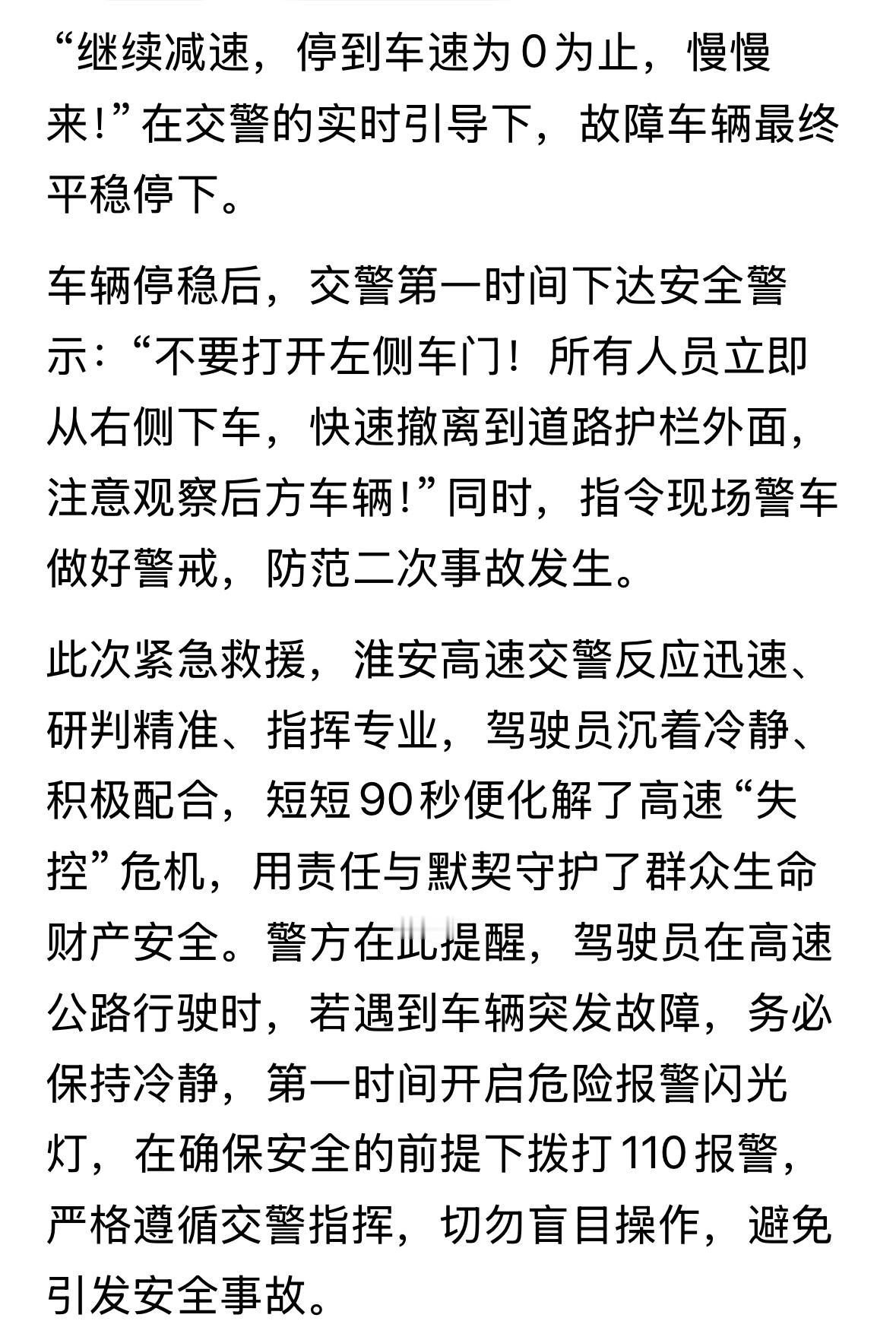 “继续减速，停到车速为0为止，慢慢来!”在交警的实时引导下，故障车辆最终平稳停下。

车辆停稳后，交警第一时间下达安全警示：“不要打开左侧车门！所有人员立即从右侧下车，快速撤离到道路护栏外面，注意观察后方车辆!”同时，指令现场警车做好警戒，防范二次事故发生。

此次紧急救援，淮安高速交警反应迅速、研判精准、指挥专业，驾驶员沉着冷静、积极配合，短短90秒便化解了高速“失控”危机，用责任与默契守护了群众生命财产安全。警方在此提醒，驾驶员在高速公路行驶时，若遇到车辆突发故障，务必保持冷静，第一时间开启危险报警闪光灯，在确保安全的前提下拨打110报警，严格遵循交警指挥，切勿盲目操作，避免引发安全事故。